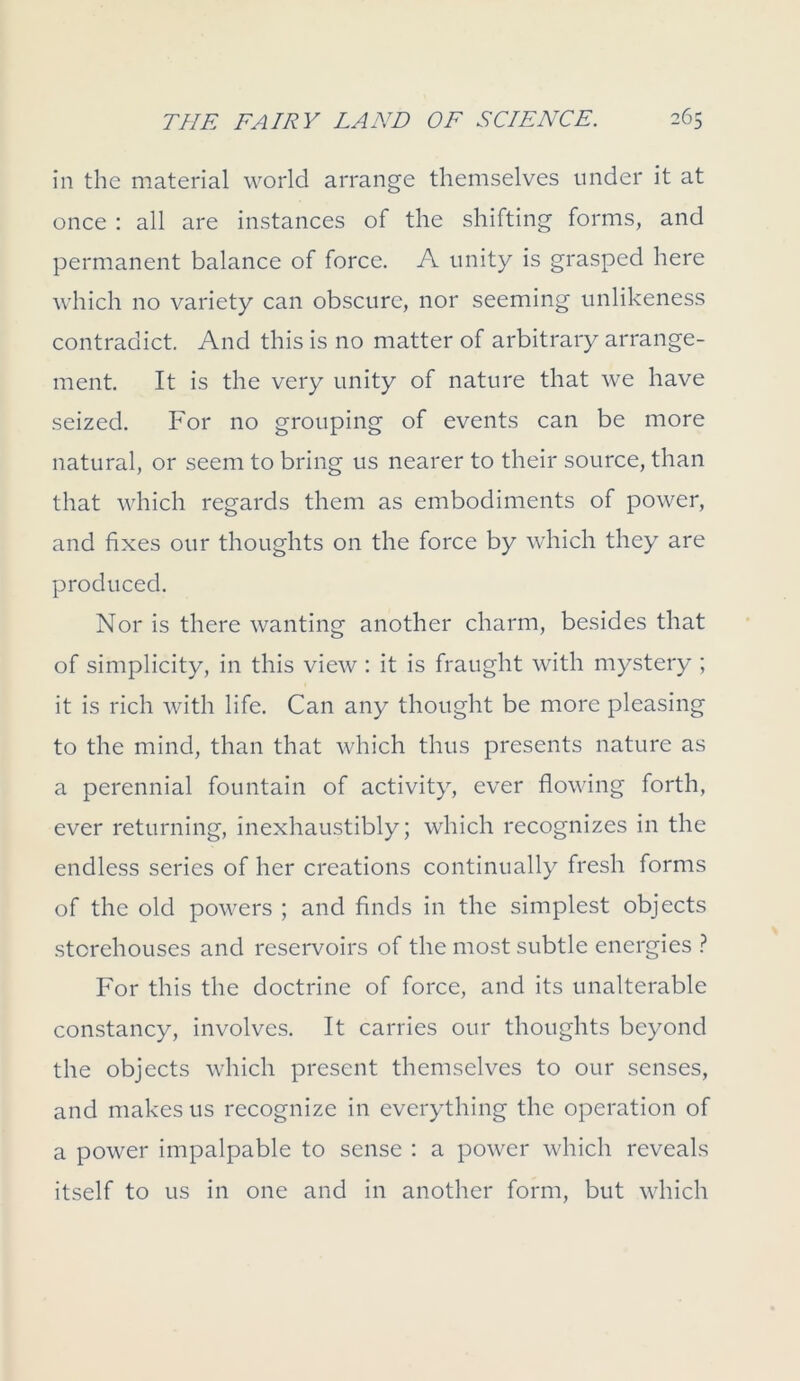 THE FAIRY LAND OF SCIENCE. 265

in the material world arrange themselves under it at once : all are instances of the shifting forms, and permanent balance of force. A unity is grasped here which no variety can obscure, nor seeming unlikeness contradict. And this is no matter of arbitrary arrangement. It is the very unity of nature that we have seized. For no grouping of events can be more natural, or seem to bring us nearer to their source, than that which regards them as embodiments of power, and fixes our thoughts on the force by which they are produced.

Nor is there wanting another charm, besides that of simplicity, in this view : it is fraught with mystery ; it is rich with life. Can any thought be more pleasing to the mind, than that which thus presents nature as a perennial fountain of activity, ever flowing forth, ever returning, inexhaustibly; which recognizes in the endless series of her creations continually fresh forms of the old powers ; and finds in the simplest objects storehouses and reservoirs of the most subtle energies ? For this the doctrine of force, and its unalterable constancy, involves. It carries our thoughts beyond the objects which present themselves to our senses, and makes us recognize in everything the operation of a power impalpable to sense : a power which reveals itself to us in one and in another form, but which